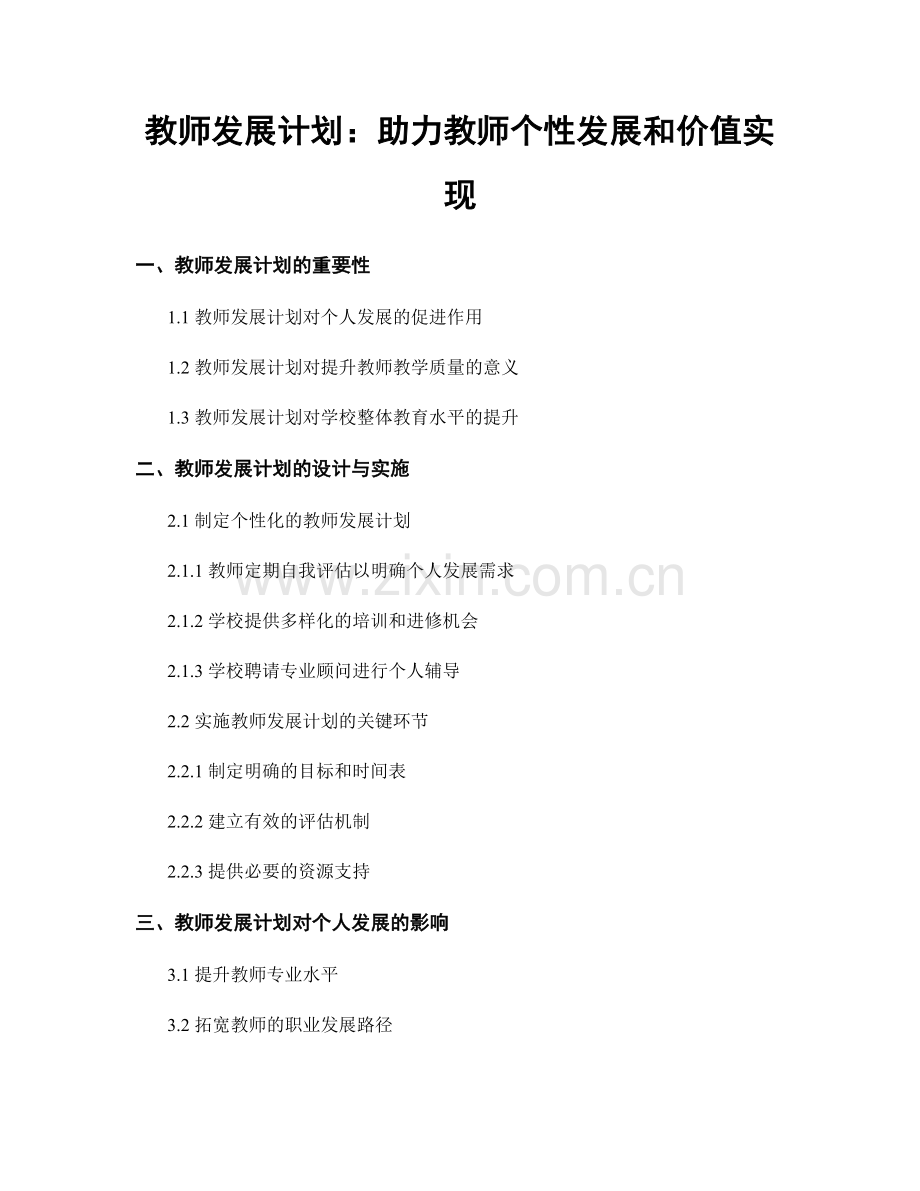 教师发展计划：助力教师个性发展和价值实现

一、教师发展计划的重要性

1.1 教师发展计划对个人发展的促进作用

1.2 教师发展计划对提升教师教学质量的意义

1.3 教师发展计划对学校整体教育水平的提升

二、教师发展计划的设计与实施

2.1 制定个性化的教师发展计划

2.1.1 教师定期自我评估以明确个人发展需求

www.zixin.com.cn

2.1.2 学校提供多样化的培训和进修机会

2.1.3 学校聘请专业顾问进行个人辅导

2.2 实施教师发展计划的关键环节

2.2.1 制定明确的目标和时间表

2.2.2 建立有效的评估机制

2.2.3 提供必要的资源支持

三、教师发展计划对个人发展的影响

3.1 提升教师专业水平

3.2 拓宽教师的职业发展路径